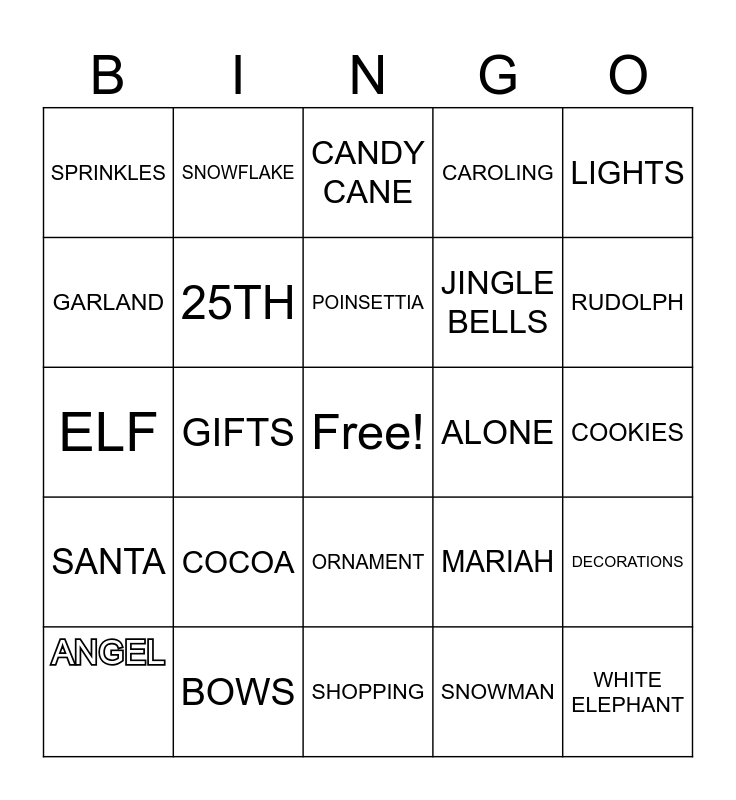 | B | I | N | G | O |
|---|---|---|---|---|
| SPRINKLES | SNOWFLAKE | CANDY CANE | CAROLING | LIGHTS |
| GARLAND | 25TH | POINSETTIA | JINGLE BELLS | RUDOLPH |
| ELF | GIFTS | Free! | ALONE | COOKIES |
| SANTA | COCOA | ORNAMENT | MARIAH | DECORATIONS |
| ANGEL | BOWS | SHOPPING | SNOWMAN | WHITE ELEPHANT |